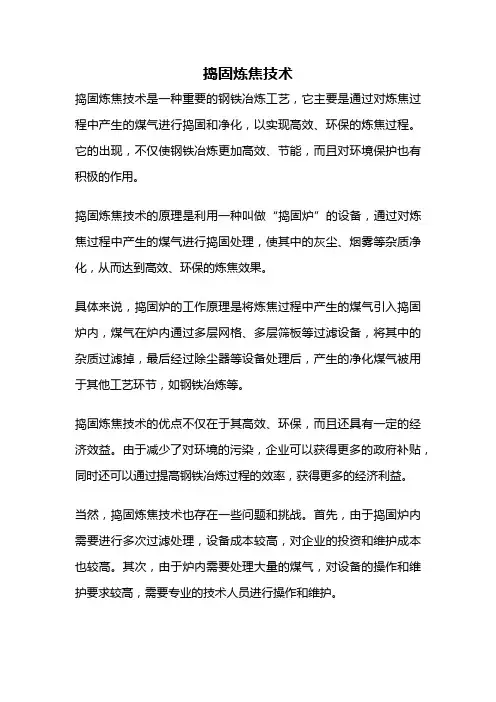 捣固炼焦技术

捣固炼焦技术是一种重要的钢铁冶炼工艺，它主要是通过对炼焦过程中产生的煤气进行捣固和净化，以实现高效、环保的炼焦过程。它的出现，不仅使钢铁冶炼更加高效、节能，而且对环境保护也有积极的作用。

捣固炼焦技术的原理是利用一种叫做“捣固炉”的设备，通过对炼焦过程中产生的煤气进行捣固处理，使其中的灰尘、烟雾等杂质净化，从而达到高效、环保的炼焦效果。

具体来说，捣固炉的工作原理是将炼焦过程中产生的煤气引入捣固炉内，煤气在炉内通过多层网格、多层筛板等过滤设备，将其中的杂质过滤掉，最后经过除尘器等设备处理后，产生的净化煤气被用于其他工艺环节，如钢铁冶炼等。

捣固炼焦技术的优点不仅在于其高效、环保，而且还具有一定的经济效益。由于减少了对环境的污染，企业可以获得更多的政府补贴，同时还可以通过提高钢铁冶炼过程的效率，获得更多的经济利益。

当然，捣固炼焦技术也存在一些问题和挑战。首先，由于捣固炉内需要进行多次过滤处理，设备成本较高，对企业的投资和维护成本也较高。其次，由于炉内需要处理大量的煤气，对设备的操作和维护要求较高，需要专业的技术人员进行操作和维护。